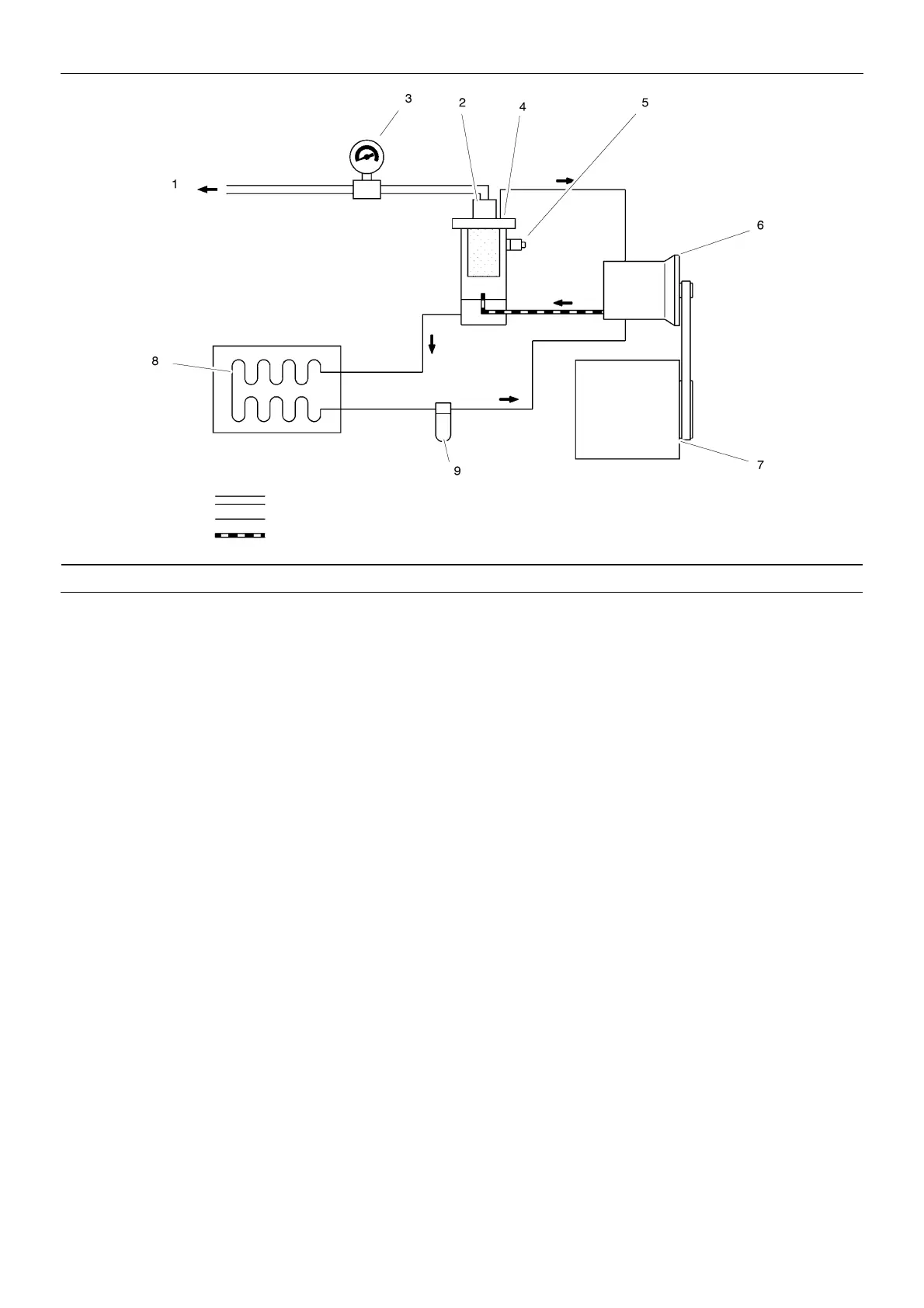 3
2
4
5
1
6
8
9
7